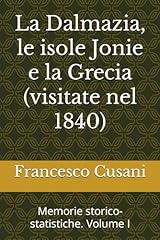 La Dalmazia, le isole Jonie e la Grecia (visitate nel 1840)

Francesco Cusani

Memorie storico-statistiche. Volume I